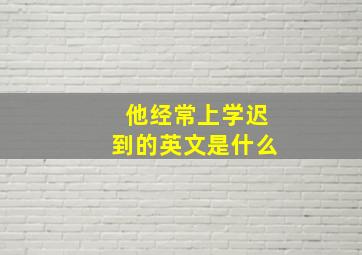 他经常上学迟到的英文是什么